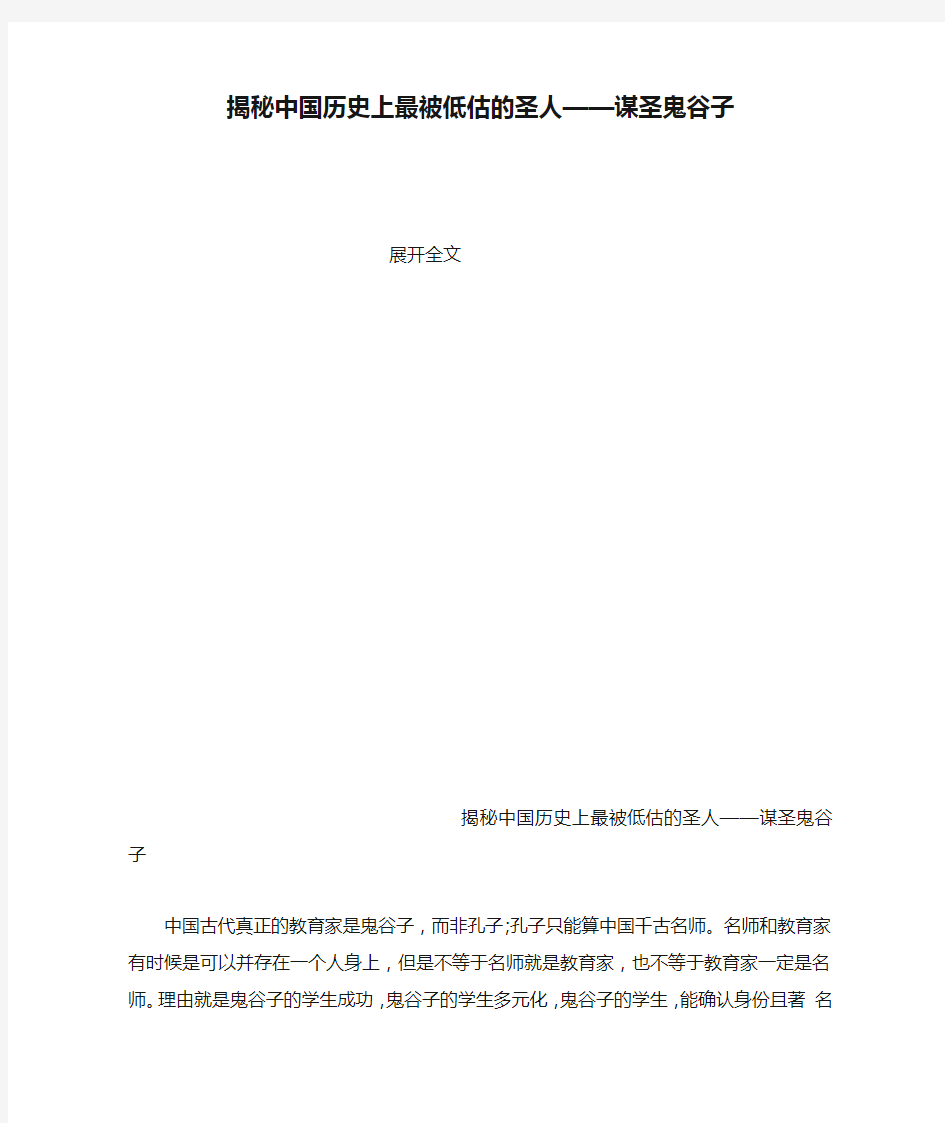 揭秘中国历史上最被低估的圣人——谋圣鬼谷子

展开全文

揭秘中国历史上最被低估的圣人——谋圣鬼谷子

中国古代真正的教育家是鬼谷子，而非孔子;孔子只能算中国千古名师。名师和教育家有时候是可以并存在一个人身上，但是不等于名师就是教育家，也不等于教育家一定是名师。理由就是鬼谷子的学生成功，鬼谷子的学生多元化，鬼谷子的学生，能确认身份且著 名